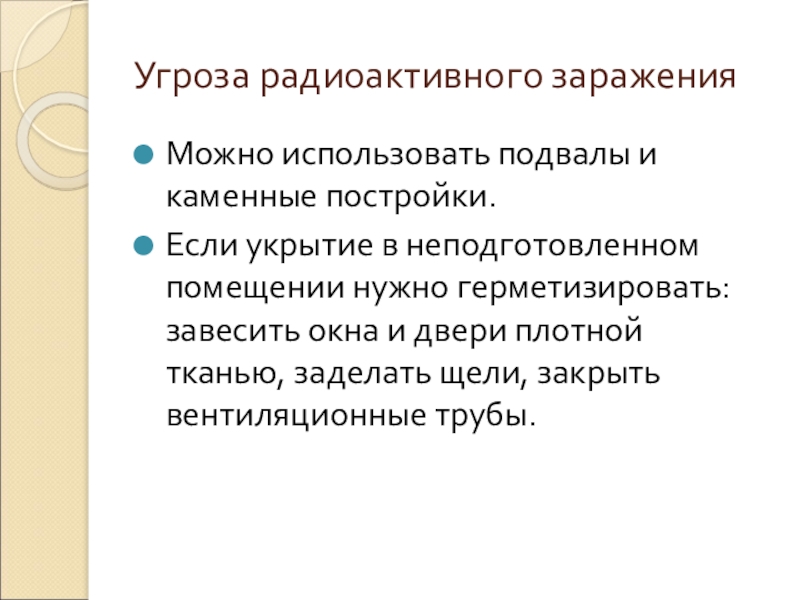 Угроза радиоактивного заражения

• Можно использовать подвалы и каменные постройки.

• Если укрытие в неподготовленном помещении нужно герметизировать: завесить окна и двери плотной тканью, заделать щели, закрыть вентиляционные трубы.